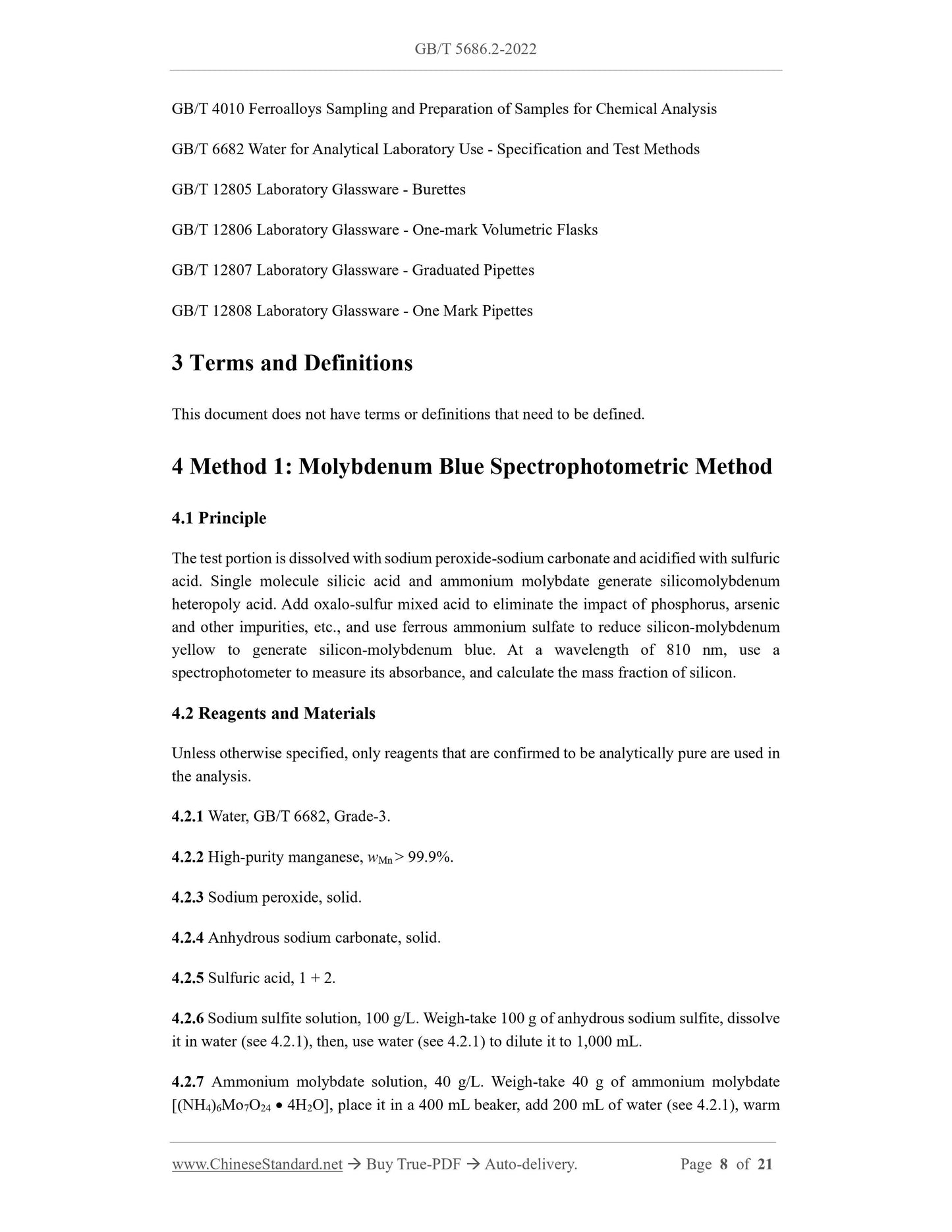 GB/T 5686.2-2022

GB/T 4010 Ferroalloys Sampling and Preparation of Samples for Chemical Analysis

GB/T 6682 Water for Analytical Laboratory Use - Specification and Test Methods

GB/T 12805 Laboratory Glassware - Burettes

GB/T 12806 Laboratory Glassware - One-mark Volumetric Flasks

GB/T 12807 Laboratory Glassware - Graduated Pipettes

GB/T 12808 Laboratory Glassware - One Mark Pipettes

3 Terms and Definitions

This document does not have terms or definitions that need to be defined.

4 Method 1: Molybdenum Blue Spectrophotometric Method

4.1 Principle

The test portion is dissolved with sodium peroxide-sodium carbonate and acidified with sulfuric acid. Single molecule silicic acid and ammonium molybdate generate silicomolybdenum heteropoly acid. Add oxalo-sulfur mixed acid to eliminate the impact of phosphorus, arsenic and other impurities, etc., and use ferrous ammonium sulfate to reduce silicon-molybdenum yellow to generate silicon-molybdenum blue. At a wavelength of 810 nm, use a spectrophotometer to measure its absorbance, and calculate the mass fraction of silicon.

4.2 Reagents and Materials

Unless otherwise specified, only reagents that are confirmed to be analytically pure are used in the analysis.

4.2.1 Water, GB/T 6682, Grade-3.

4.2.2 High-purity manganese, $w_{Mn} > 99.9\%$.

4.2.3 Sodium peroxide, solid.

4.2.4 Anhydrous sodium carbonate, solid.

4.2.5 Sulfuric acid, 1 + 2.

4.2.6 Sodium sulfite solution, 100 g/L. Weigh-take 100 g of anhydrous sodium sulfite, dissolve it in water (see 4.2.1), then, use water (see 4.2.1) to dilute it to 1,000 mL.

4.2.7 Ammonium molybdate solution, 40 g/L. Weigh-take 40 g of ammonium molybdate [$(NH_4)_6Mo_7O_{24} \bullet 4H_2O$], place it in a 400 mL beaker, add 200 mL of water (see 4.2.1), warm

www.ChineseStandard.net → Buy True-PDF → Auto-delivery. Page 8 of 21